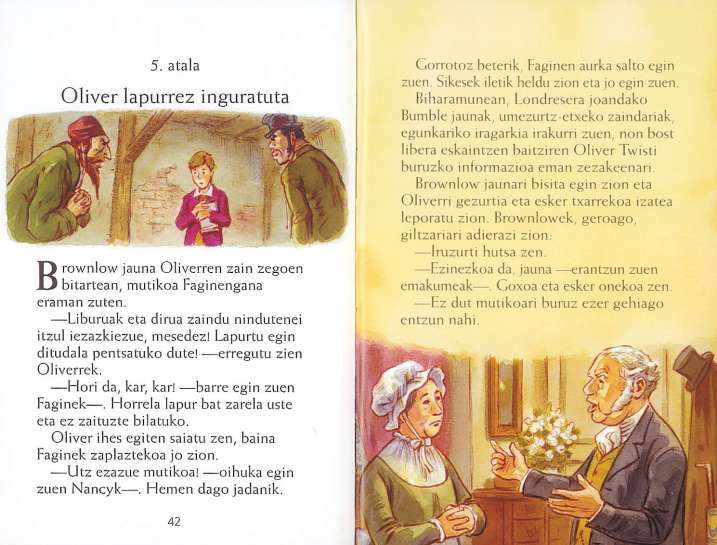 5. atala

Oliver lapurrez inguratuta

Brownlow jauna Oliverren zain zegoen bitartean, mutikoa Faginengana eraman zuten.

—Liburuak eta dirua zaindu nindutenei itzul iezazkiezue, mesedez! Lapurtu egin ditudala pentsatuko dute! —erregutu zien Oliverrek.

—Hori da, kar, kar! —barre egin zuen Faginek—. Horrela lapur bat zarela uste eta ez zaituzte bilatuko.

Oliver ihes egiten saiatu zen, baina Faginek zaplaztekoa jo zion.

—Utz ezazue mutikoa! —oihuka egin zuen Nancyk—. Hemen dago jadanik.

42

Gorrotoz beterik, Faginen aurka salto egin zuen. Sikesek iletik heldu zion eta jo egin zuen.

Biharamunean, Londresera joandako Bumble jaunak, umezurtz-etxeko zaindariak, egunkariko iragarkia irakurri zuen, non bost libera eskaintzen baitziren Oliver Twisti buruzko informazioa eman zezakeenari.

Brownlow jaunari bisita egin zion eta Oliverri gezurtia eta esker txarrekoa izatea leporatu zion. Brownlowek, geroago, giltzariari adierazi zion:

—Iruzurti hutsa zen.

—Ezinezkoa da, jauna —erantzun zuen emakumeak—. Goxoa eta esker onekoa zen.

—Ez dut mutikoari buruz ezer gehiago entzun nahi.